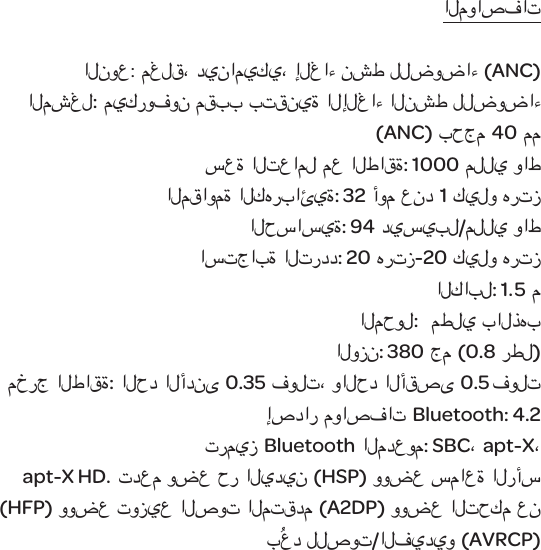 المواصفات

النوع: مغلق، ديناميكي، إلغاء نشط للضوضاء (ANC)
المشغل: ميكروفون مقبب بتقنية الإلغاء النشط للضوضاء (ANC) بحجم 40 مم
سعة التعامل مع الطاقة: 1000 مللي واط
المقاومة الكهربائية: 32 أوم عند 1 كيلو هرتز
الحساسية: 94 ديسيبل/مللي واط
استجابة التردد: 20 هرتز-20 كيلو هرتز
الكابل: 1.5 م
المحول: مطلي بالذهب
الوزن: 380 جم (0.8 رطل)
مخرج الطاقة: الحد الأدنى 0.35 فولت، والحد الأقصى 0.5 فولت
إصدار مواصفات Bluetooth: 4.2
ترميز Bluetooth المدعوم: SBC، apt-X، apt-X HD. تدعم وضع حر اليدين (HSP) ووضع سماعة الرأس (HFP) ووضع توزيع الصوت المتقدم (A2DP) ووضع التحكم عن بُعد للصوت/الفيديو (AVRCP)